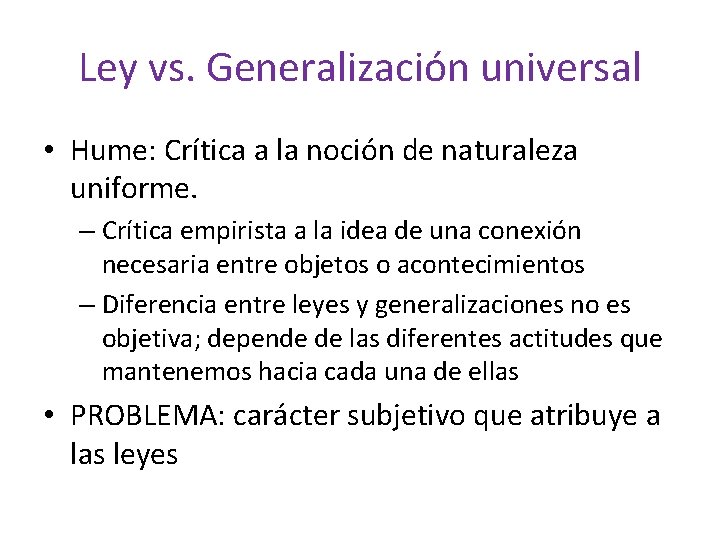 Ley vs. Generalización universal

• Hume: Crítica a la noción de naturaleza uniforme.
– Crítica empirista a la idea de una conexión necesaria entre objetos o acontecimientos
– Diferencia entre leyes y generalizaciones no es objetiva; depende de las diferentes actitudes que mantenemos hacia cada una de ellas
• PROBLEMA: carácter subjetivo que atribuye a las leyes